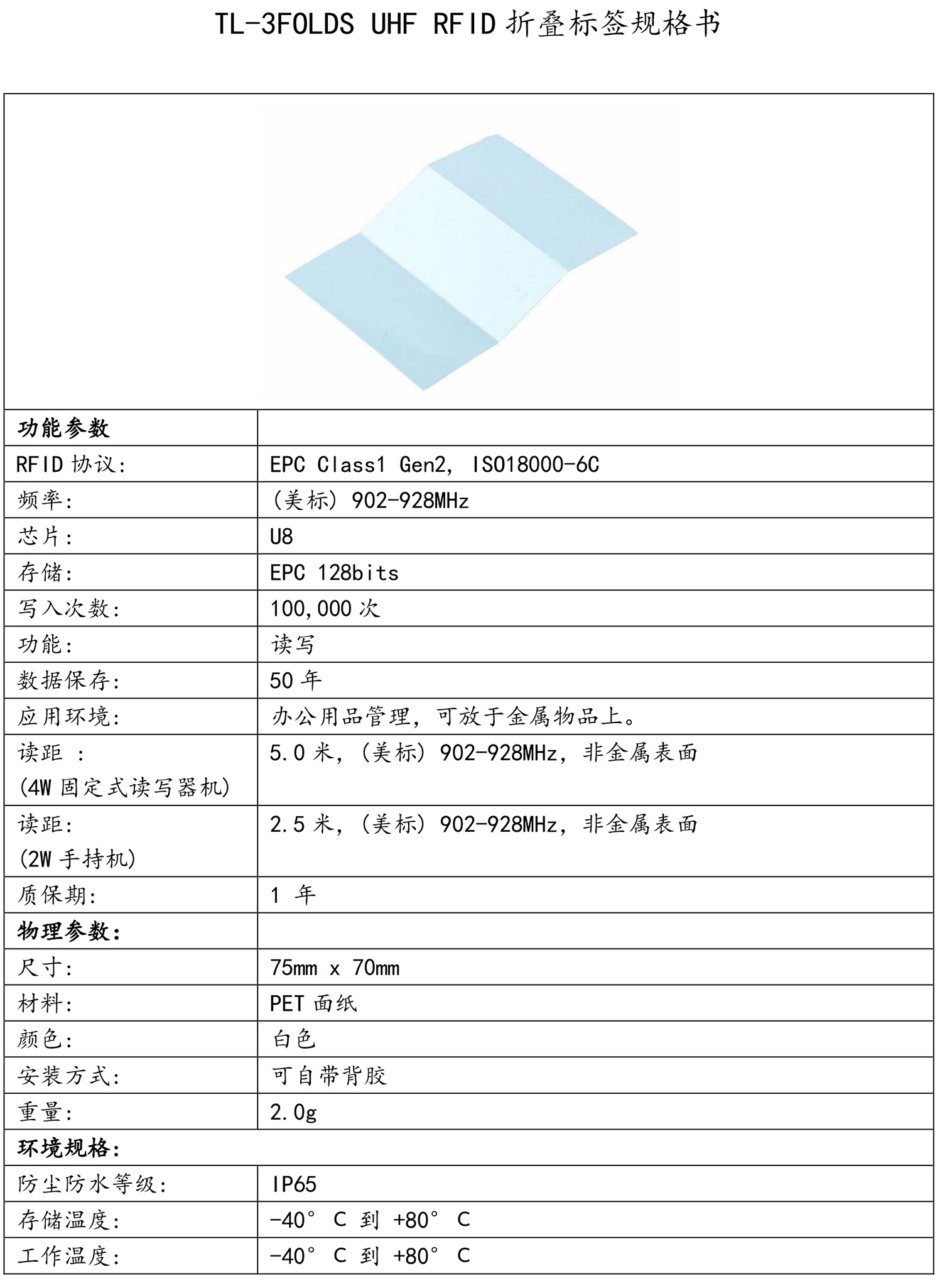 TL-3FOLDS UHF RFID 折叠标签规格书

| 功能参数 | |
|---|---|
| RFID 协议: | EPC Class1 Gen2, ISO18000-6C |
| 频率: | (美标) 902-928MHz |
| 芯片: | U8 |
| 存储: | EPC 128bits |
| 写入次数: | 100,000 次 |
| 功能: | 读写 |
| 数据保存: | 50 年 |
| 应用环境: | 办公用品管理，可放于金属物品上。 |
| 读距 : (4W 固定式读写器机) | 5.0 米，(美标) 902-928MHz，非金属表面 |
| 读距: (2W 手持机) | 2.5 米，(美标) 902-928MHz，非金属表面 |
| 质保期: | 1 年 |
| 物理参数: | |
| 尺寸: | 75mm x 70mm |
| 材料: | PET 面纸 |
| 颜色: | 白色 |
| 安装方式: | 可自带背胶 |
| 重量: | 2.0g |
| 环境规格: | |
| 防尘防水等级: | IP65 |
| 存储温度: | -40° C 到 +80° C |
| 工作温度: | -40° C 到 +80° C |